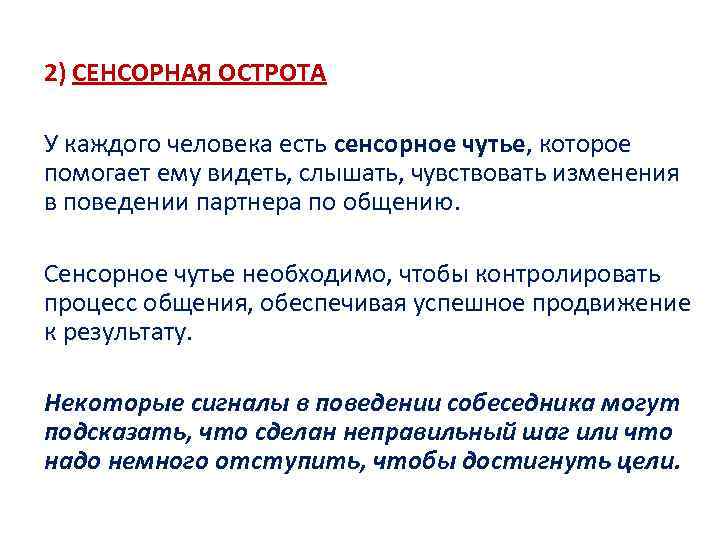 2) СЕНСОРНАЯ ОСТРОТА

У каждого человека есть сенсорное чутье, которое помогает ему видеть, слышать, чувствовать изменения в поведении партнера по общению.

Сенсорное чутье необходимо, чтобы контролировать процесс общения, обеспечивая успешное продвижение к результату.

Некоторые сигналы в поведении собеседника могут подсказать, что сделан неправильный шаг или что надо немного отступить, чтобы достигнуть цели.